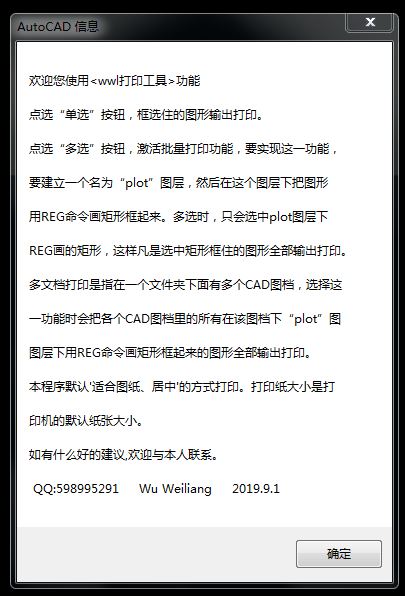 AutoCAD 信息

x

欢迎您使用<wwl打印工具>功能

点选“单选”按钮，框选住的图形输出打印。

点选“多选”按钮，激活批量打印功能，要实现这一功能，

要建立一个名为“plot”图层，然后在这个图层下把图形

用REG命令画矩形框起来。多选时，只会选中plot图层下

REG画的矩形，这样凡是选中矩形框住的图形全部输出打印。

多文档打印是指在一个文件夹下面有多个CAD图档，选择这

一功能时会把各个CAD图档里的所有在该图档下“plot”图

图层下用REG命令画矩形框起来的图形全部输出打印。

本程序默认'适合图纸、居中'的方式打印。打印纸大小是打

印机的默认纸张大小。

如有什么好的建议,欢迎与本人联系。

QQ:598995291    Wu Weiliang    2019.9.1

确定